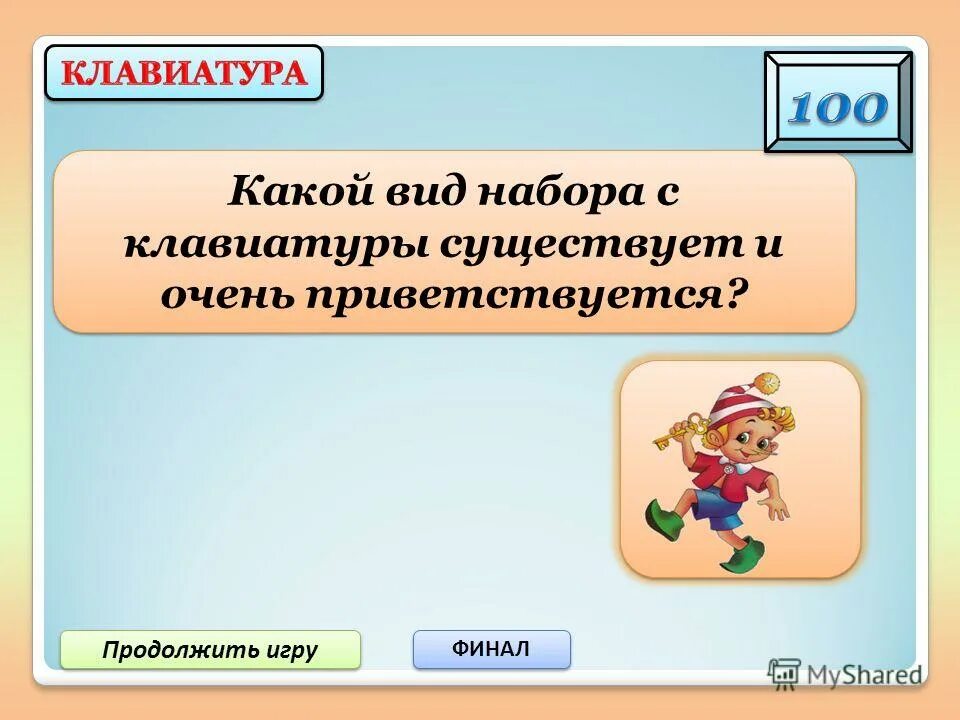 КЛАВИАТУРА

100

Какой вид набора с клавиатуры существует и очень приветствуется?

Продолжить игру

ФИНАЛ

MyShared